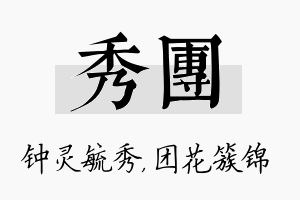 秀團

钟灵毓秀,团花簇锦